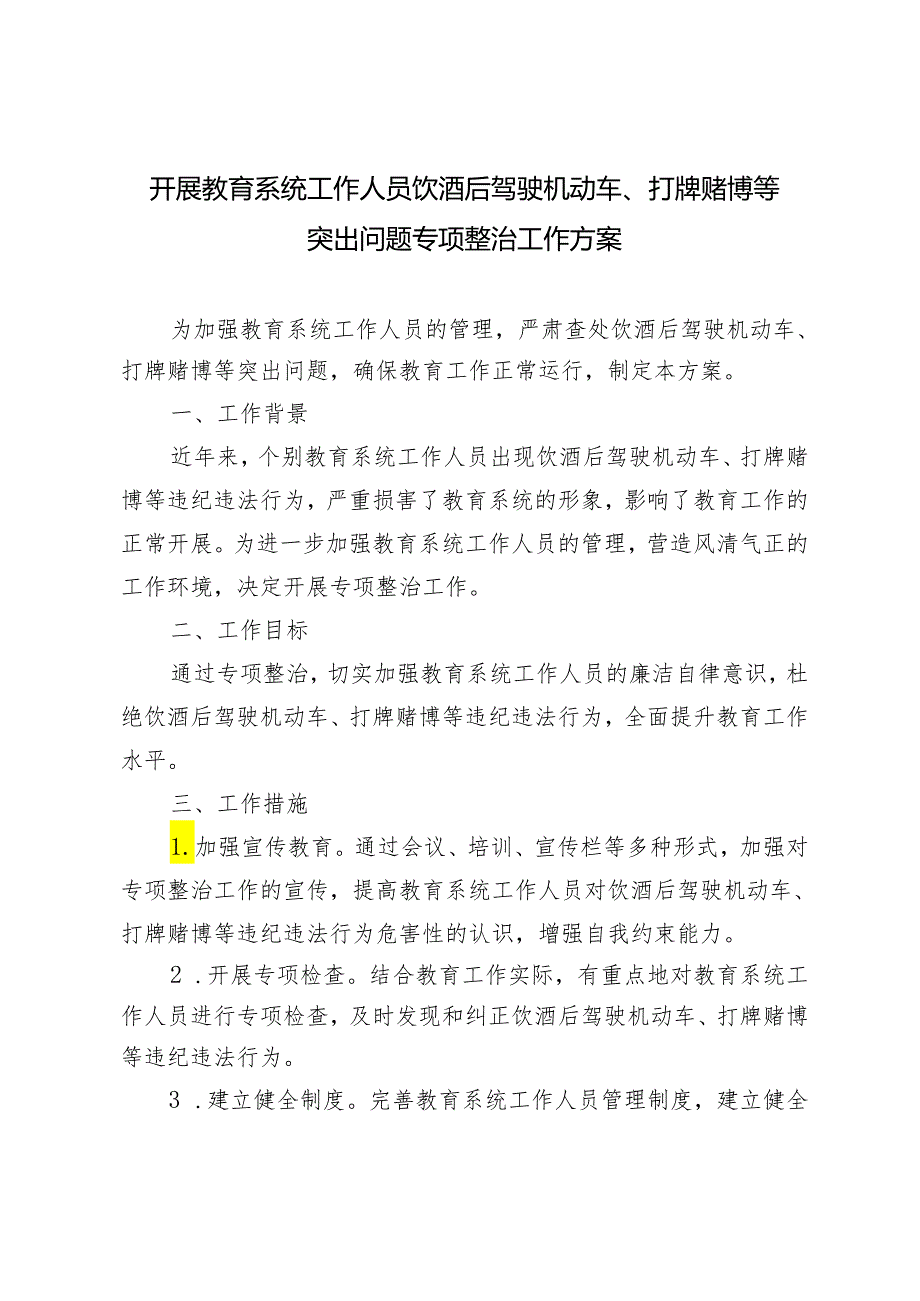 开展教育系统工作人员饮酒后驾驶机动车、打牌赌博等突出问题专项整治工作方案

为加强教育系统工作人员的管理，严肃查处饮酒后驾驶机动车、打牌赌博等突出问题，确保教育工作正常运行，制定本方案。

一、工作背景

近年来，个别教育系统工作人员出现饮酒后驾驶机动车、打牌赌博等违纪违法行为，严重损害了教育系统的形象，影响了教育工作的正常开展。为进一步加强教育系统工作人员的管理，营造风清气正的工作环境，决定开展专项整治工作。

二、工作目标

通过专项整治，切实加强教育系统工作人员的廉洁自律意识，杜绝饮酒后驾驶机动车、打牌赌博等违纪违法行为，全面提升教育工作水平。

三、工作措施

1.加强宣传教育。通过会议、培训、宣传栏等多种形式，加强对专项整治工作的宣传，提高教育系统工作人员对饮酒后驾驶机动车、打牌赌博等违纪违法行为危害性的认识，增强自我约束能力。

2.开展专项检查。结合教育工作实际，有重点地对教育系统工作人员进行专项检查，及时发现和纠正饮酒后驾驶机动车、打牌赌博等违纪违法行为。

3.建立健全制度。完善教育系统工作人员管理制度，建立健全